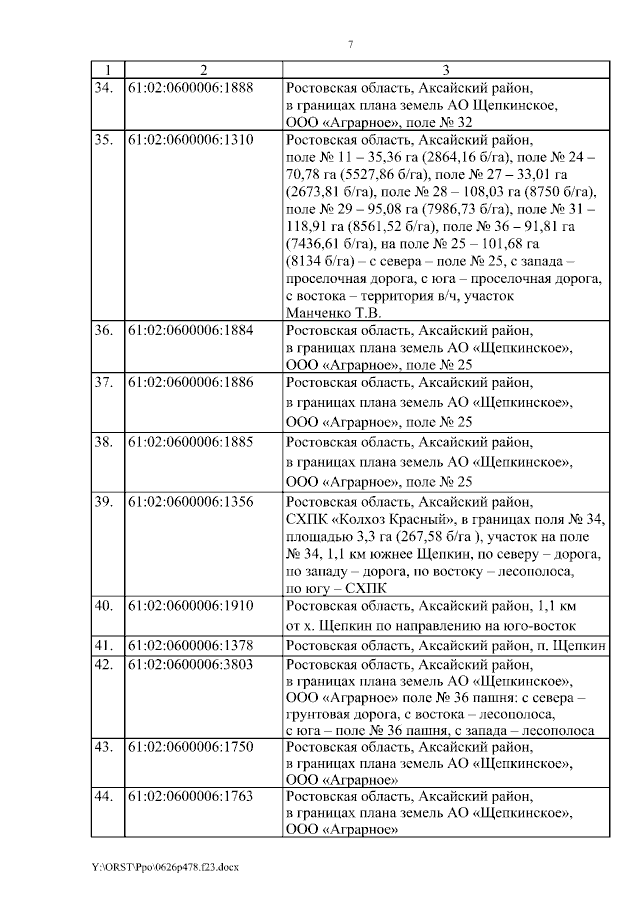 7

| 1 | 2 | 3 |
|---|---|---|
| 34. | 61:02:0600006:1888 | Ростовская область, Аксайский район, в границах плана земель АО Щепкинское, ООО «Аграрное», поле № 32 |
| 35. | 61:02:0600006:1310 | Ростовская область, Аксайский район, поле № 11 – 35,36 га (2864,16 б/га), поле № 24 – 70,78 га (5527,86 б/га), поле № 27 – 33,01 га (2673,81 б/га), поле № 28 – 108,03 га (8750 б/га), поле № 29 – 95,08 га (7986,73 б/га), поле № 31 – 118,91 га (8561,52 б/га), поле № 36 – 91,81 га (7436,61 б/га), на поле № 25 – 101,68 га (8134 б/га) – с севера – поле № 25, с запада – проселочная дорога, с юга – проселочная дорога, с востока – территория в/ч, участок Манченко Т.В. |
| 36. | 61:02:0600006:1884 | Ростовская область, Аксайский район, в границах плана земель АО «Щепкинское», ООО «Аграрное», поле № 25 |
| 37. | 61:02:0600006:1886 | Ростовская область, Аксайский район, в границах плана земель АО «Щепкинское», ООО «Аграрное», поле № 25 |
| 38. | 61:02:0600006:1885 | Ростовская область, Аксайский район, в границах плана земель АО «Щепкинское», ООО «Аграрное», поле № 25 |
| 39. | 61:02:0600006:1356 | Ростовская область, Аксайский район, СХПК «Колхоз Красный», в границах поля № 34, площадью 3,3 га (267,58 б/га ), участок на поле № 34, 1,1 км южнее Щепкин, по северу – дорога, по западу – дорога, по востоку – лесополоса, по югу – СХПК |
| 40. | 61:02:0600006:1910 | Ростовская область, Аксайский район, 1,1 км от х. Щепкин по направлению на юго-восток |
| 41. | 61:02:0600006:1378 | Ростовская область, Аксайский район, п. Щепкин |
| 42. | 61:02:0600006:3803 | Ростовская область, Аксайский район, в границах плана земель АО «Щепкинское», ООО «Аграрное» поле № 36 пашня: с севера – грунтовая дорога, с востока – лесополоса, с юга – поле № 36 пашня, с запада – лесополоса |
| 43. | 61:02:0600006:1750 | Ростовская область, Аксайский район, в границах плана земель АО «Щепкинское», ООО «Аграрное» |
| 44. | 61:02:0600006:1763 | Ростовская область, Аксайский район, в границах плана земель АО «Щепкинское», ООО «Аграрное» |

Y:\ORST\Ppo\0626p478.f23.docx